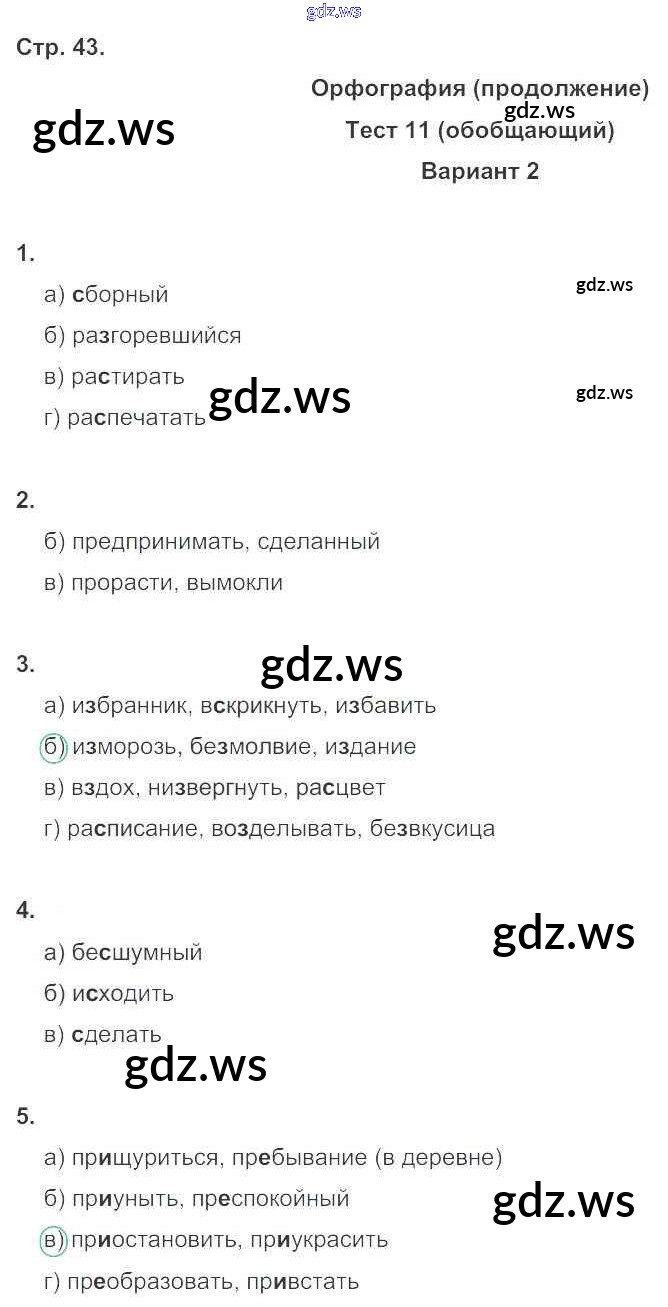 Стр. 43.

Орфография (продолжение)
Тест 11 (обобщающий)
Вариант 2

1.
а) сборный
б) разгоревшийся
в) растирать
г) распечатать

2.
б) предпринимать, сделанный
в) прорасти, вымокли

3.
а) избранник, вскрикнуть, избавить
б) изморозь, безмолвие, издание
в) вздох, низвергнуть, расцвет
г) расписание, возделывать, безвкусица

4.
а) бесшумный
б) исходить
в) сделать

5.
а) прищуриться, пребывание (в деревне)
б) приуныть, преспокойный
в) приостановить, приукрасить
г) преобразовать, привстать

gdz.ws